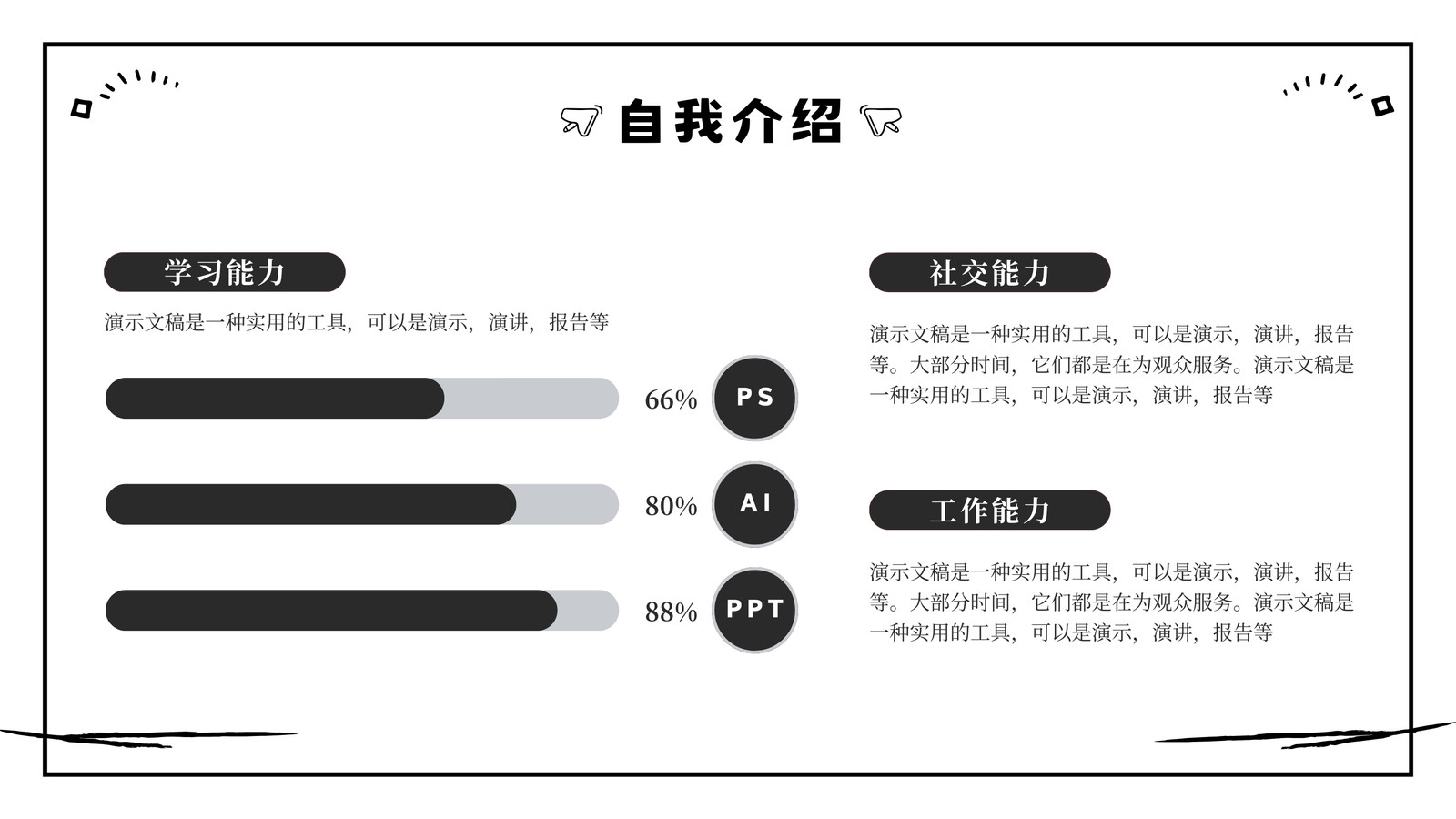 自我介绍

学习能力

演示文稿是一种实用的工具，可以是演示，演讲，报告等

66%

PS

80%

AI

88%

PPT

社交能力

演示文稿是一种实用的工具，可以是演示，演讲，报告等。大部分时间，它们都是在为观众服务。演示文稿是一种实用的工具，可以是演示，演讲，报告等

工作能力

演示文稿是一种实用的工具，可以是演示，演讲，报告等。大部分时间，它们都是在为观众服务。演示文稿是一种实用的工具，可以是演示，演讲，报告等